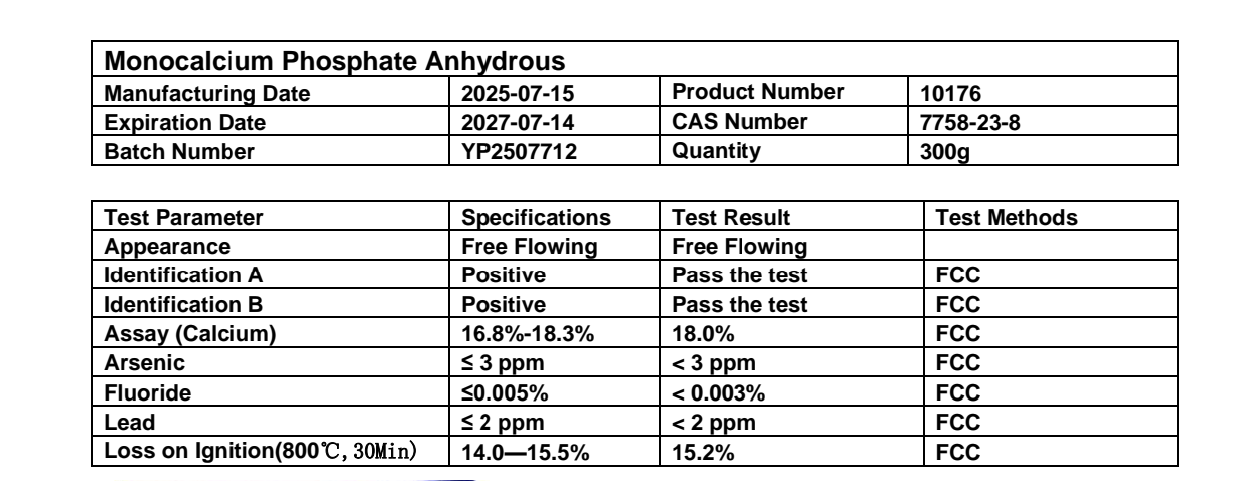 | Monocalcium Phosphate Anhydrous | | | |
|---|---|---|---|
| Manufacturing Date | 2025-07-15 | Product Number | 10176 |
| Expiration Date | 2027-07-14 | CAS Number | 7758-23-8 |
| Batch Number | YP2507712 | Quantity | 300g |

| Test Parameter | Specifications | Test Result | Test Methods |
|---|---|---|---|
| Appearance | Free Flowing | Free Flowing | |
| Identification A | Positive | Pass the test | FCC |
| Identification B | Positive | Pass the test | FCC |
| Assay (Calcium) | 16.8%-18.3% | 18.0% | FCC |
| Arsenic | ≤ 3 ppm | < 3 ppm | FCC |
| Fluoride | ≤0.005% | < 0.003% | FCC |
| Lead | ≤ 2 ppm | < 2 ppm | FCC |
| Loss on Ignition(800℃, 30Min) | 14.0—15.5% | 15.2% | FCC |